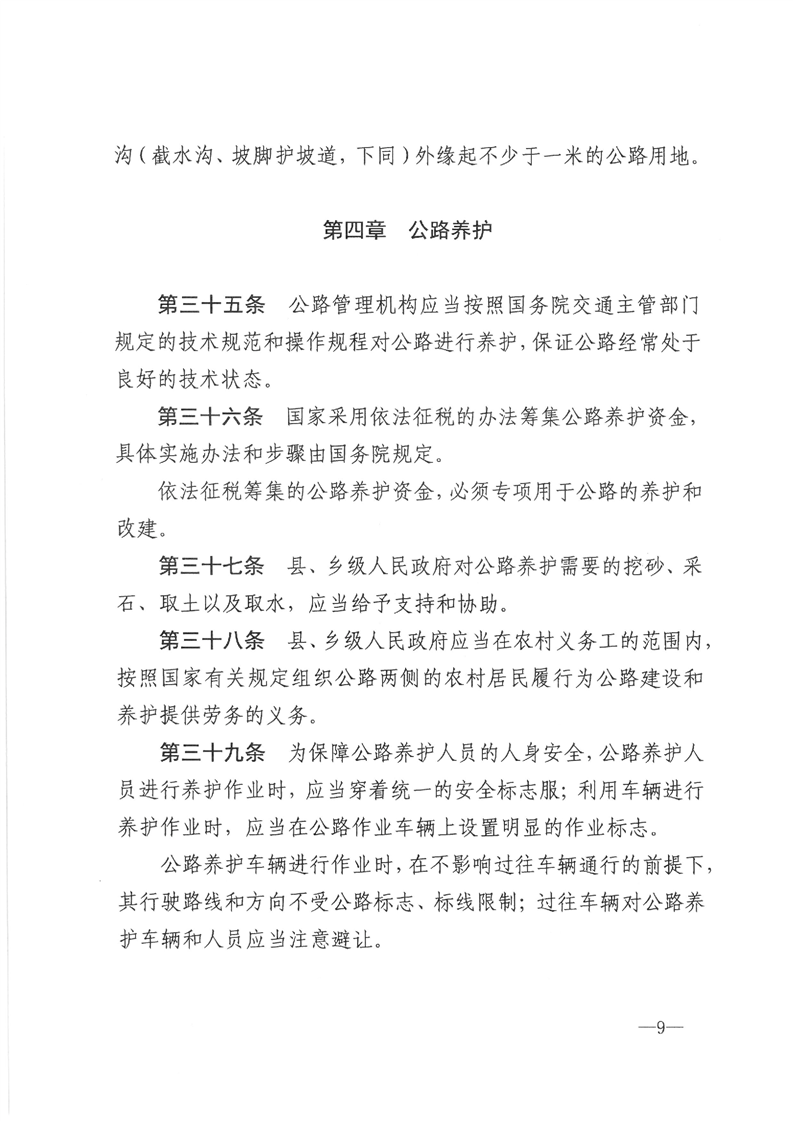 沟（截水沟、坡脚护坡道，下同）外缘起不少于一米的公路用地。

第四章　公路养护

第三十五条　公路管理机构应当按照国务院交通主管部门规定的技术规范和操作规程对公路进行养护，保证公路经常处于良好的技术状态。

第三十六条　国家采用依法征税的办法筹集公路养护资金，具体实施办法和步骤由国务院规定。

依法征税筹集的公路养护资金，必须专项用于公路的养护和改建。

第三十七条　县、乡级人民政府对公路养护需要的挖砂、采石、取土以及取水，应当给予支持和协助。

第三十八条　县、乡级人民政府应当在农村义务工的范围内，按照国家有关规定组织公路两侧的农村居民履行为公路建设和养护提供劳务的义务。

第三十九条　为保障公路养护人员的人身安全，公路养护人员进行养护作业时，应当穿着统一的安全标志服；利用车辆进行养护作业时，应当在公路作业车辆上设置明显的作业标志。

公路养护车辆进行作业时，在不影响过往车辆通行的前提下，其行驶路线和方向不受公路标志、标线限制；过往车辆对公路养护车辆和人员应当注意避让。

—9—